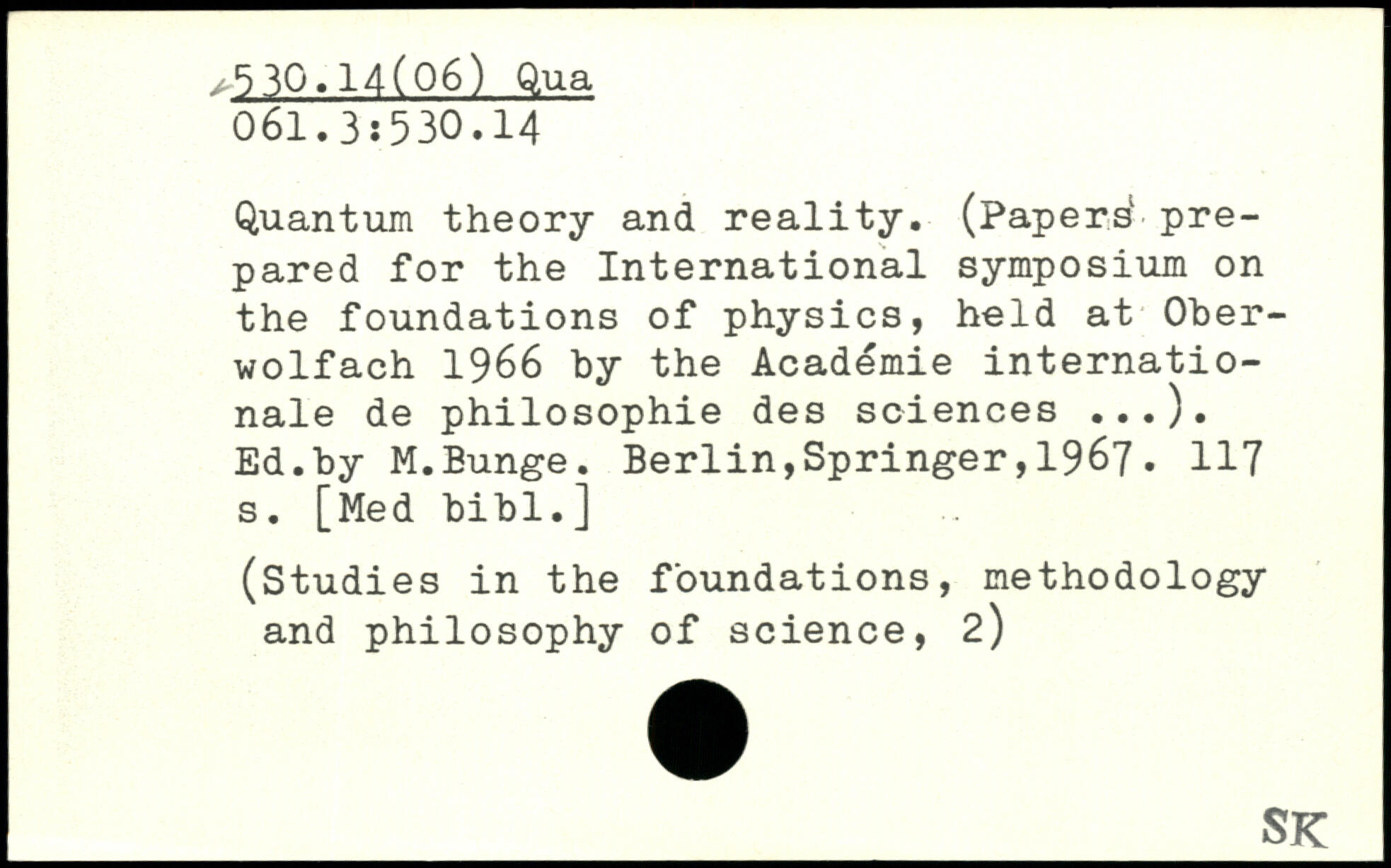 530.14(06) Qua
061.3:530.14

Quantum theory and reality. (Papers prepared for the International symposium on the foundations of physics, held at Oberwolfach 1966 by the Académie internationale de philosophie des sciences ...). Ed.by M.Bunge. Berlin,Springer,1967. 117 s. [Med bibl.]

(Studies in the foundations, methodology and philosophy of science, 2)

SK